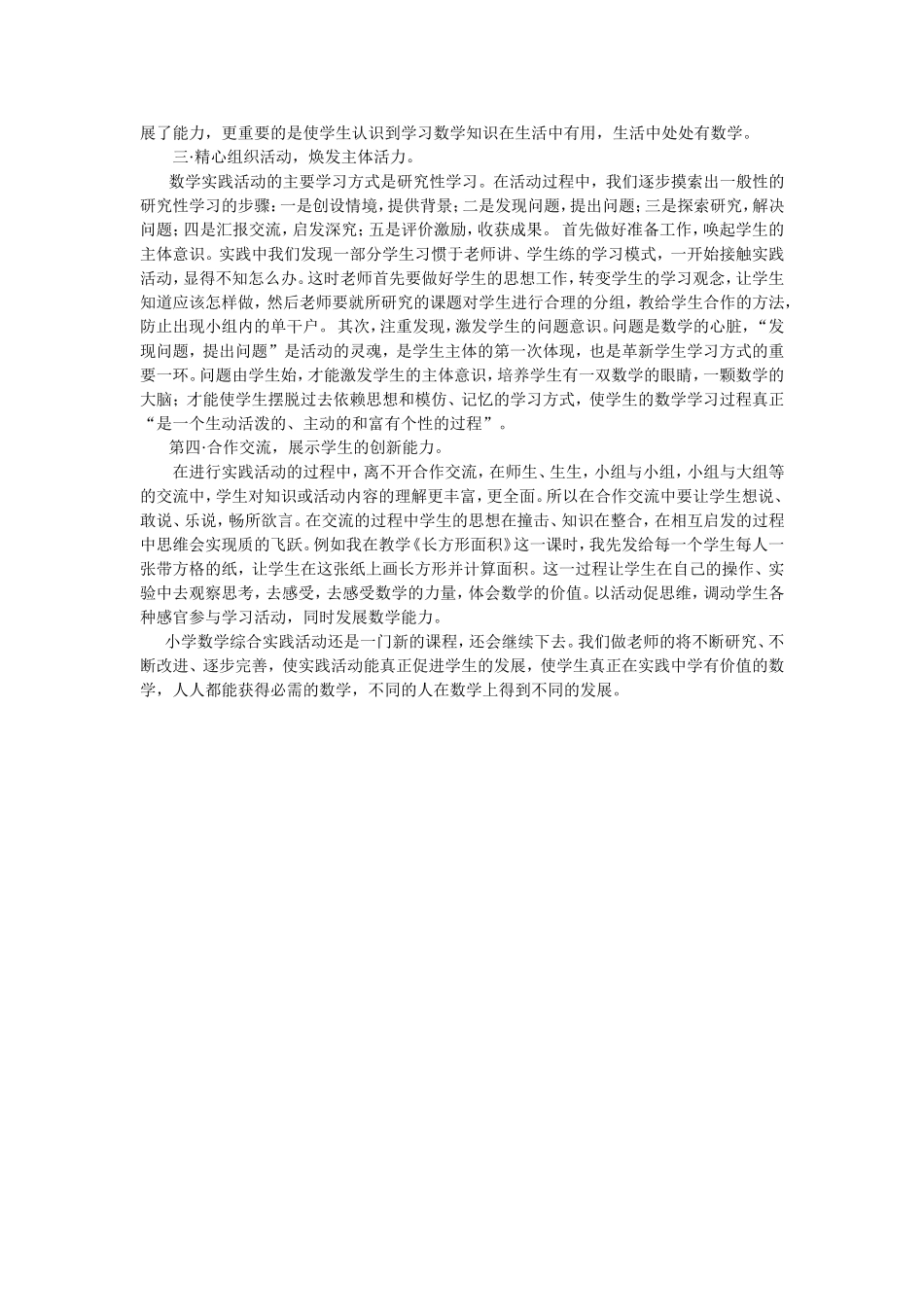 展了能力，更重要的是使学生认识到学习数学知识在生活中有用，生活中处处有数学。

三·精心组织活动，焕发主体活力。

数学实践活动的主要学习方式是研究性学习。在活动过程中，我们逐步摸索出一般性的研究性学习的步骤：一是创设情境，提供背景；二是发现问题，提出问题；三是探索研究，解决问题；四是汇报交流，启发深究；五是评价激励，收获成果。 首先做好准备工作，唤起学生的主体意识。实践中我们发现一部分学生习惯于老师讲、学生练的学习模式，一开始接触实践活动，显得不知怎么办。这时老师首先要做好学生的思想工作，转变学生的学习观念，让学生知道应该怎样做，然后老师要就所研究的课题对学生进行合理的分组，教给学生合作的方法，防止出现小组内的单干户。 其次，注重发现，激发学生的问题意识。问题是数学的心脏，“发现问题，提出问题”是活动的灵魂，是学生主体的第一次体现，也是革新学生学习方式的重要一环。问题由学生始，才能激发学生的主体意识，培养学生有一双数学的眼睛，一颗数学的大脑；才能使学生摆脱过去依赖思想和模仿、记忆的学习方式，使学生的数学学习过程真正“是一个生动活泼的、主动的和富有个性的过程”。

第四·合作交流，展示学生的创新能力。

在进行实践活动的过程中，离不开合作交流，在师生、生生，小组与小组，小组与大组等的交流中，学生对知识或活动内容的理解更丰富，更全面。所以在合作交流中要让学生想说、敢说、乐说，畅所欲言。在交流的过程中学生的思想在撞击、知识在整合，在相互启发的过程中思维会实现质的飞跃。例如我在教学《长方形面积》这一课时，我先发给每一个学生每人一张带方格的纸，让学生在这张纸上画长方形并计算面积。这一过程让学生在自己的操作、实验中去观察思考，去感受，去感受数学的力量，体会数学的价值。以活动促思维，调动学生各种感官参与学习活动，同时发展数学能力。

小学数学综合实践活动还是一门新的课程，还会继续下去。我们做老师的将不断研究、不断改进、逐步完善，使实践活动能真正促进学生的发展，使学生真正在实践中学有价值的数学，人人都能获得必需的数学，不同的人在数学上得到不同的发展。